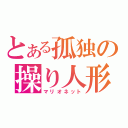 とある孤独の操り人形
マリオネット